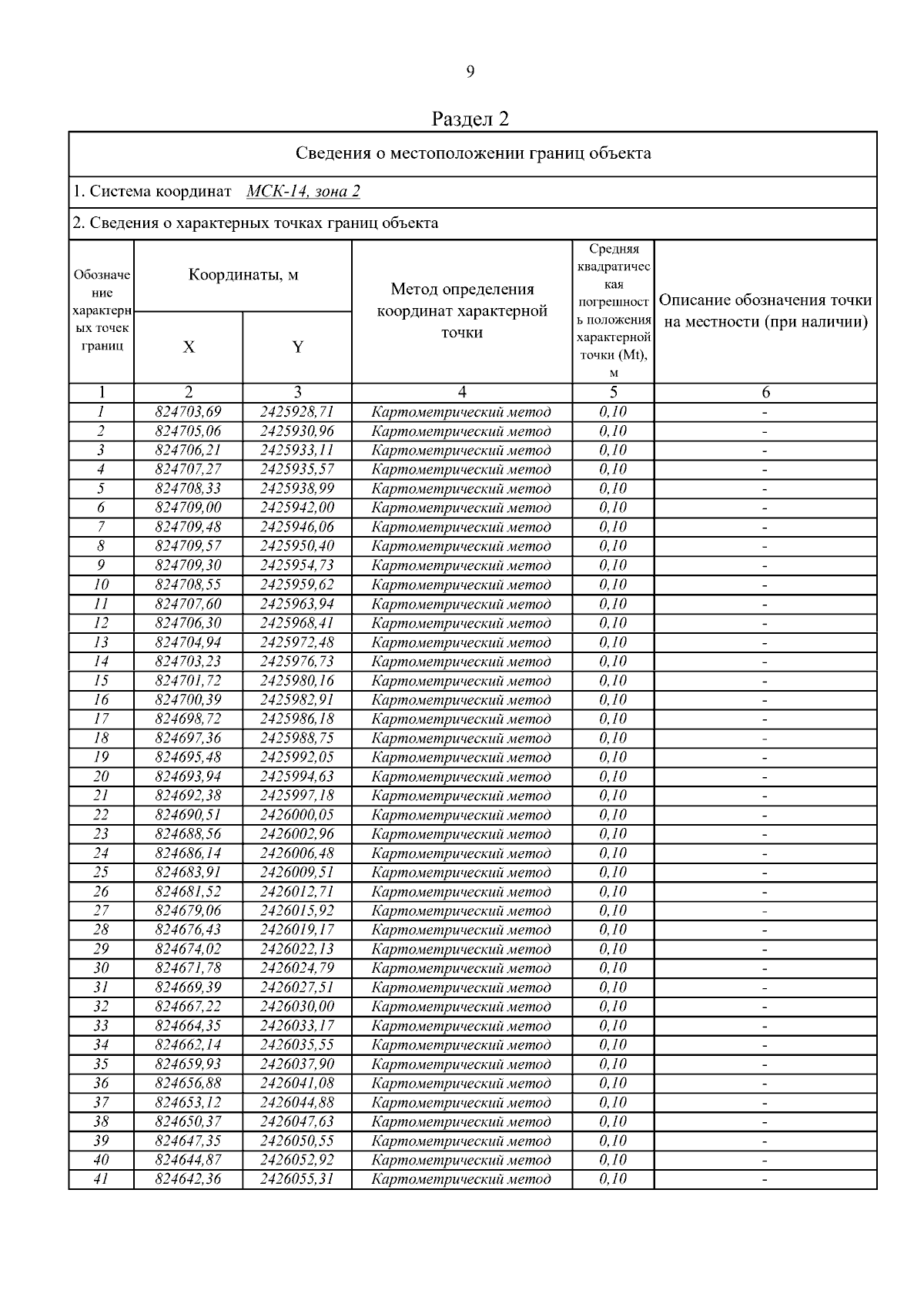 9

Раздел 2

Сведения о местоположении границ объекта

1. Система координат МСК-14, зона 2

2. Сведения о характерных точках границ объекта

| Обозначение характерных точек границ | Координаты, м X | Координаты, м Y | Метод определения координат характерной точки | Средняя квадратическая погрешность положения характерной точки (Mt), м | Описание обозначения точки на местности (при наличии) |
|---|---|---|---|---|---|
| 1 | 2 | 3 | 4 | 5 | 6 |
| 1 | 824703,69 | 2425928,71 | Картометрический метод | 0,10 | - |
| 2 | 824705,06 | 2425930,96 | Картометрический метод | 0,10 | - |
| 3 | 824706,21 | 2425933,11 | Картометрический метод | 0,10 | - |
| 4 | 824707,27 | 2425935,57 | Картометрический метод | 0,10 | - |
| 5 | 824708,33 | 2425938,99 | Картометрический метод | 0,10 | - |
| 6 | 824709,00 | 2425942,00 | Картометрический метод | 0,10 | - |
| 7 | 824709,48 | 2425946,06 | Картометрический метод | 0,10 | - |
| 8 | 824709,57 | 2425950,40 | Картометрический метод | 0,10 | - |
| 9 | 824709,30 | 2425954,73 | Картометрический метод | 0,10 | - |
| 10 | 824708,55 | 2425959,62 | Картометрический метод | 0,10 | - |
| 11 | 824707,60 | 2425963,94 | Картометрический метод | 0,10 | - |
| 12 | 824706,30 | 2425968,41 | Картометрический метод | 0,10 | - |
| 13 | 824704,94 | 2425972,48 | Картометрический метод | 0,10 | - |
| 14 | 824703,23 | 2425976,73 | Картометрический метод | 0,10 | - |
| 15 | 824701,72 | 2425980,16 | Картометрический метод | 0,10 | - |
| 16 | 824700,39 | 2425982,91 | Картометрический метод | 0,10 | - |
| 17 | 824698,72 | 2425986,18 | Картометрический метод | 0,10 | - |
| 18 | 824697,36 | 2425988,75 | Картометрический метод | 0,10 | - |
| 19 | 824695,48 | 2425992,05 | Картометрический метод | 0,10 | - |
| 20 | 824693,94 | 2425994,63 | Картометрический метод | 0,10 | - |
| 21 | 824692,38 | 2425997,18 | Картометрический метод | 0,10 | - |
| 22 | 824690,51 | 2426000,05 | Картометрический метод | 0,10 | - |
| 23 | 824688,56 | 2426002,96 | Картометрический метод | 0,10 | - |
| 24 | 824686,14 | 2426006,48 | Картометрический метод | 0,10 | - |
| 25 | 824683,91 | 2426009,51 | Картометрический метод | 0,10 | - |
| 26 | 824681,52 | 2426012,71 | Картометрический метод | 0,10 | - |
| 27 | 824679,06 | 2426015,92 | Картометрический метод | 0,10 | - |
| 28 | 824676,43 | 2426019,17 | Картометрический метод | 0,10 | - |
| 29 | 824674,02 | 2426022,13 | Картометрический метод | 0,10 | - |
| 30 | 824671,78 | 2426024,79 | Картометрический метод | 0,10 | - |
| 31 | 824669,39 | 2426027,51 | Картометрический метод | 0,10 | - |
| 32 | 824667,22 | 2426030,00 | Картометрический метод | 0,10 | - |
| 33 | 824664,35 | 2426033,17 | Картометрический метод | 0,10 | - |
| 34 | 824662,14 | 2426035,55 | Картометрический метод | 0,10 | - |
| 35 | 824659,93 | 2426037,90 | Картометрический метод | 0,10 | - |
| 36 | 824656,88 | 2426041,08 | Картометрический метод | 0,10 | - |
| 37 | 824653,12 | 2426044,88 | Картометрический метод | 0,10 | - |
| 38 | 824650,37 | 2426047,63 | Картометрический метод | 0,10 | - |
| 39 | 824647,35 | 2426050,55 | Картометрический метод | 0,10 | - |
| 40 | 824644,87 | 2426052,92 | Картометрический метод | 0,10 | - |
| 41 | 824642,36 | 2426055,31 | Картометрический метод | 0,10 | - |